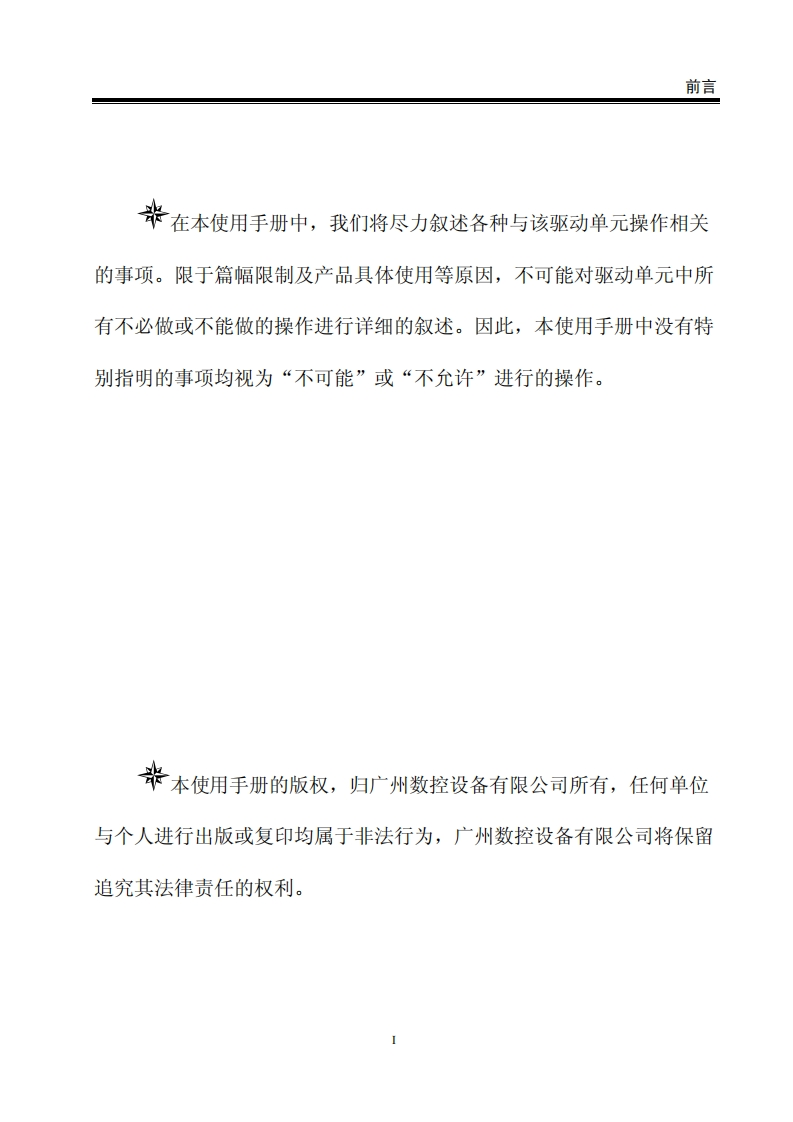 前言

在本使用手册中，我们将尽力叙述各种与该驱动单元操作相关的事项。限于篇幅限制及产品具体使用等原因，不可能对驱动单元中所有不必做或不能做的操作进行详细的叙述。因此，本使用手册中没有特别指明的事项均视为“不可能”或“不允许”进行的操作。

本使用手册的版权，归广州数控设备有限公司所有，任何单位与个人进行出版或复印均属于非法行为，广州数控设备有限公司将保留追究其法律责任的权利。

I